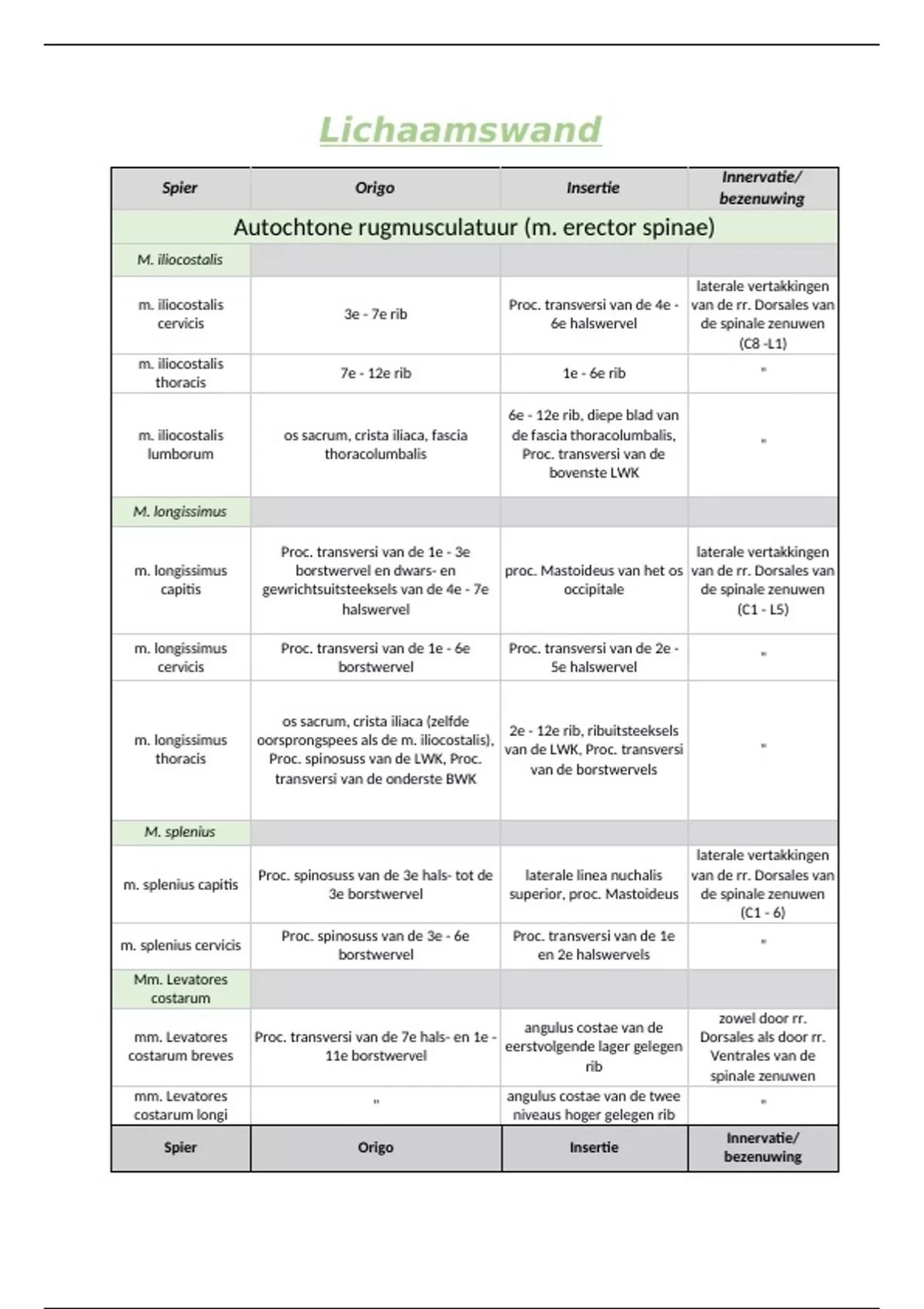 Lichaamswand

| Spier | Origo | Insertie | Innervatie/ bezenuwing |
|---|---|---|---|
| Autochtone rugmusculatuur (m. erector spinae) | | | |
| M. iliocostalis | | | |
| m. iliocostalis cervicis | 3e - 7e rib | Proc. transversi van de 4e - 6e halswervel | laterale vertakkingen van de rr. Dorsales van de spinale zenuwen (C8 -L1) |
| m. iliocostalis thoracis | 7e - 12e rib | 1e - 6e rib | " |
| m. iliocostalis lumborum | os sacrum, crista iliaca, fascia thoracolumbalis | 6e - 12e rib, diepe blad van de fascia thoracolumbalis, Proc. transversi van de bovenste LWK | " |
| M. longissimus | | | |
| m. longissimus capitis | Proc. transversi van de 1e - 3e borstwervel en dwars- en gewrichtsuitsteeksels van de 4e - 7e halswervel | proc. Mastoideus van het os occipitale | laterale vertakkingen van de rr. Dorsales van de spinale zenuwen (C1 - L5) |
| m. longissimus cervicis | Proc. transversi van de 1e - 6e borstwervel | Proc. transversi van de 2e - 5e halswervel | " |
| m. longissimus thoracis | os sacrum, crista iliaca (zelfde oorsprongspees als de m. iliocostalis), Proc. spinosuss van de LWK, Proc. transversi van de onderste BWK | 2e - 12e rib, ribuitsteeksels van de LWK, Proc. transversi van de borstwervels | " |
| M. splenius | | | |
| m. splenius capitis | Proc. spinosuss van de 3e hals- tot de 3e borstwervel | laterale linea nuchalis superior, proc. Mastoideus | laterale vertakkingen van de rr. Dorsales van de spinale zenuwen (C1 - 6) |
| m. splenius cervicis | Proc. spinosuss van de 3e - 6e borstwervel | Proc. transversi van de 1e en 2e halswervels | " |
| Mm. Levatores costarum | | | |
| mm. Levatores costarum breves | Proc. transversi van de 7e hals- en 1e - 11e borstwervel | angulus costae van de eerstvolgende lager gelegen rib | zowel door rr. Dorsales als door rr. Ventrales van de spinale zenuwen |
| mm. Levatores costarum longi | " | angulus costae van de twee niveaus hoger gelegen rib | " |
| Spier | Origo | Insertie | Innervatie/ bezenuwing |